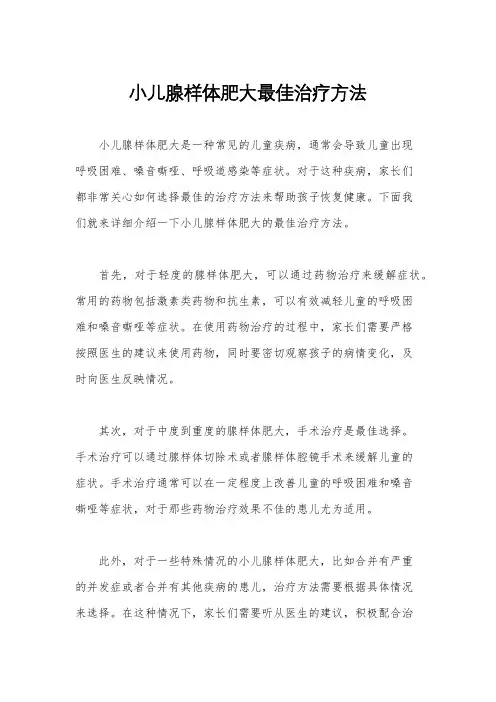 小儿腺样体肥大最佳治疗方法

小儿腺样体肥大是一种常见的儿童疾病，通常会导致儿童出现呼吸困难、嗓音嘶哑、呼吸道感染等症状。对于这种疾病，家长们都非常关心如何选择最佳的治疗方法来帮助孩子恢复健康。下面我们就来详细介绍一下小儿腺样体肥大的最佳治疗方法。

首先，对于轻度的腺样体肥大，可以通过药物治疗来缓解症状。常用的药物包括激素类药物和抗生素，可以有效减轻儿童的呼吸困难和嗓音嘶哑等症状。在使用药物治疗的过程中，家长们需要严格按照医生的建议来使用药物，同时要密切观察孩子的病情变化，及时向医生反映情况。

其次，对于中度到重度的腺样体肥大，手术治疗是最佳选择。手术治疗可以通过腺样体切除术或者腺样体腔镜手术来缓解儿童的症状。手术治疗通常可以在一定程度上改善儿童的呼吸困难和嗓音嘶哑等症状，对于那些药物治疗效果不佳的患儿尤为适用。

此外，对于一些特殊情况的小儿腺样体肥大，比如合并有严重的并发症或者合并有其他疾病的患儿，治疗方法需要根据具体情况来选择。在这种情况下，家长们需要听从医生的建议，积极配合治